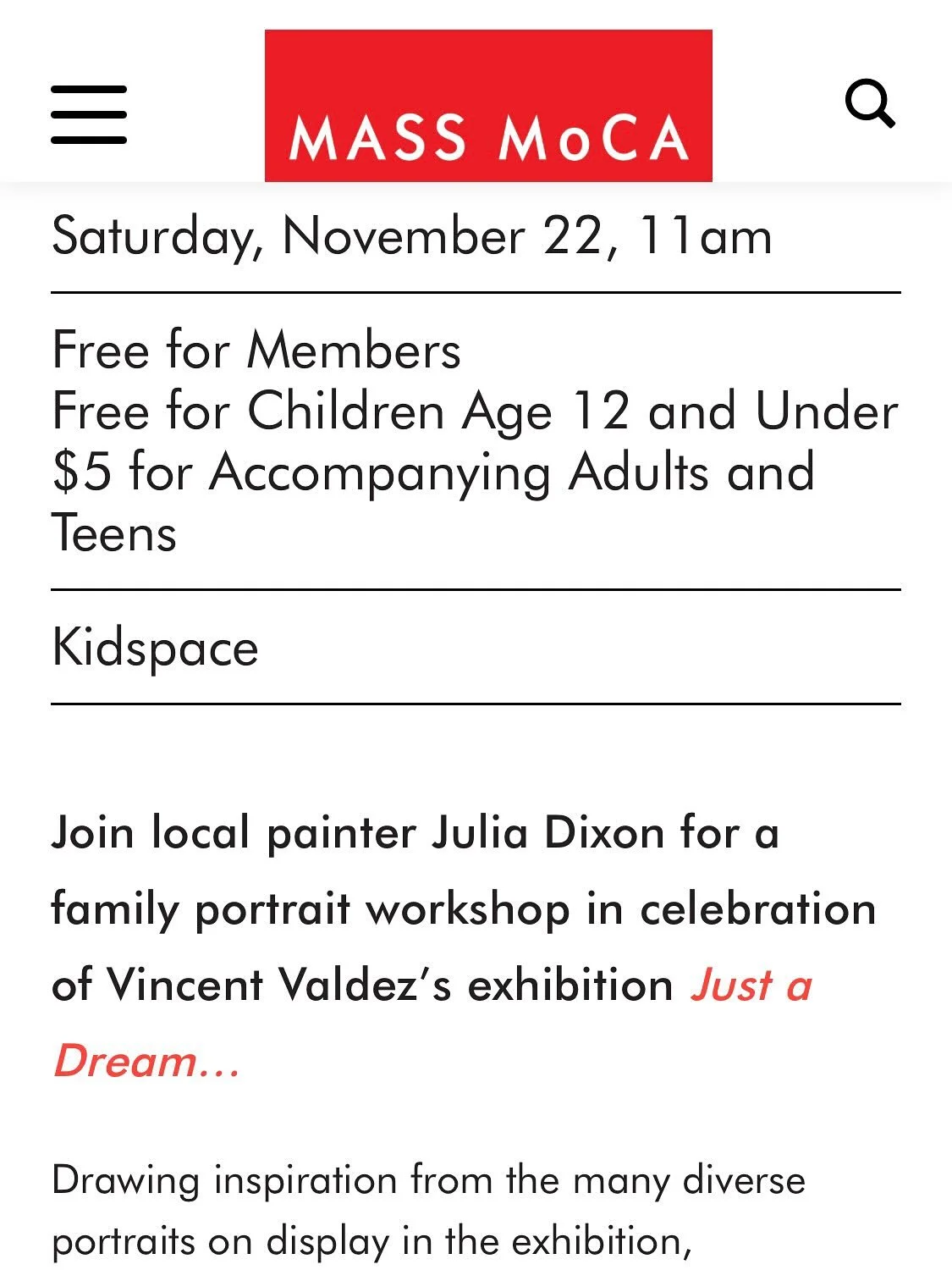 MASS MoCA

Saturday, November 22, 11am

Free for Members
Free for Children Age 12 and Under
$5 for Accompanying Adults and Teens

Kidspace

Join local painter Julia Dixon for a family portrait workshop in celebration of Vincent Valdez's exhibition Just a Dream…

Drawing inspiration from the many diverse portraits on display in the exhibition,